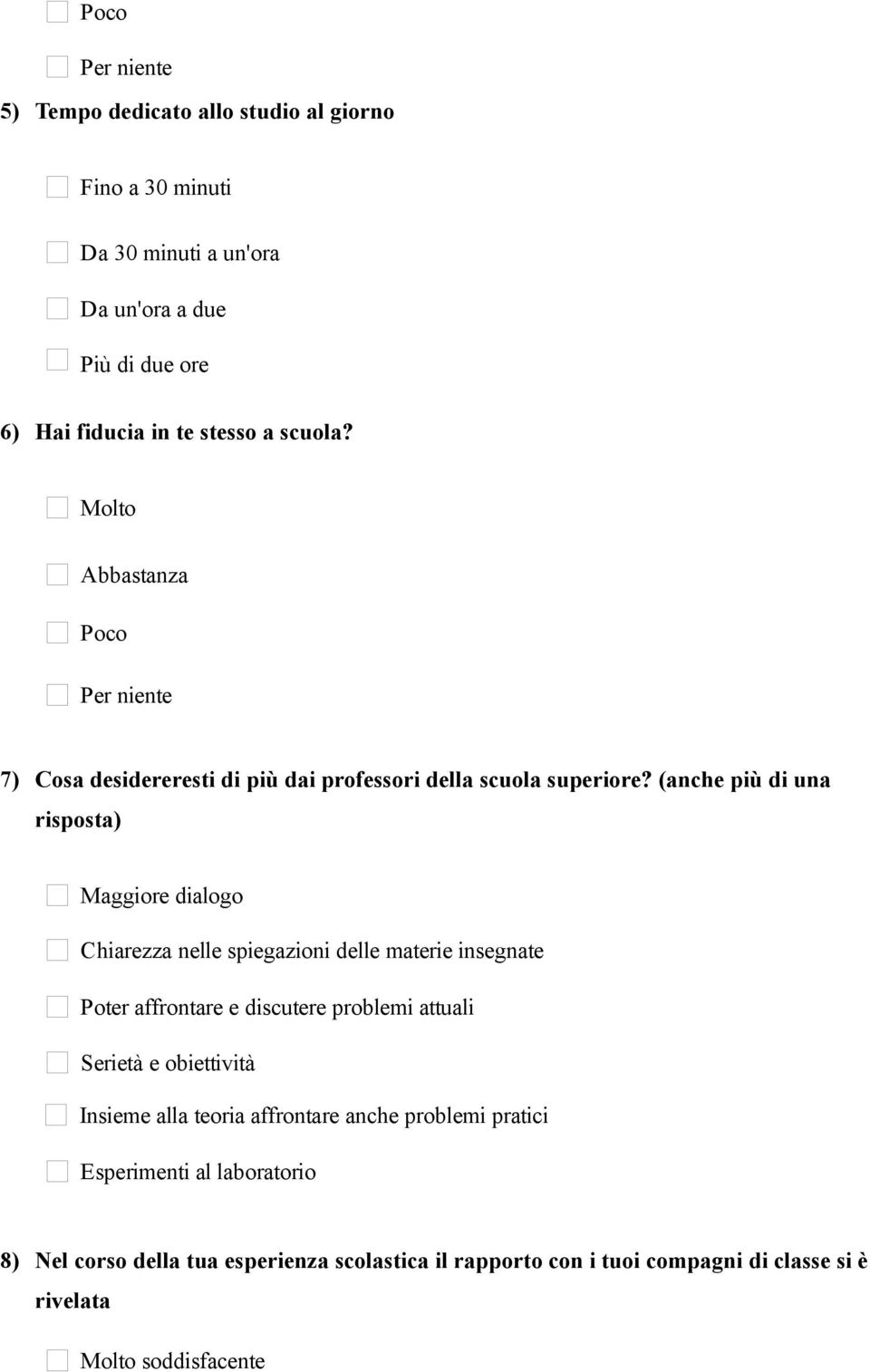 Poco

Per niente

5) Tempo dedicato allo studio al giorno

Fino a 30 minuti

Da 30 minuti a un'ora

Da un'ora a due

Più di due ore

6) Hai fiducia in te stesso a scuola?

Molto

Abbastanza

Poco

Per niente

7) Cosa desidereresti di più dai professori della scuola superiore? (anche più di una risposta)

Maggiore dialogo

Chiarezza nelle spiegazioni delle materie insegnate

Poter affrontare e discutere problemi attuali

Serietà e obiettività

Insieme alla teoria affrontare anche problemi pratici

Esperimenti al laboratorio

8) Nel corso della tua esperienza scolastica il rapporto con i tuoi compagni di classe si è rivelata

Molto soddisfacente